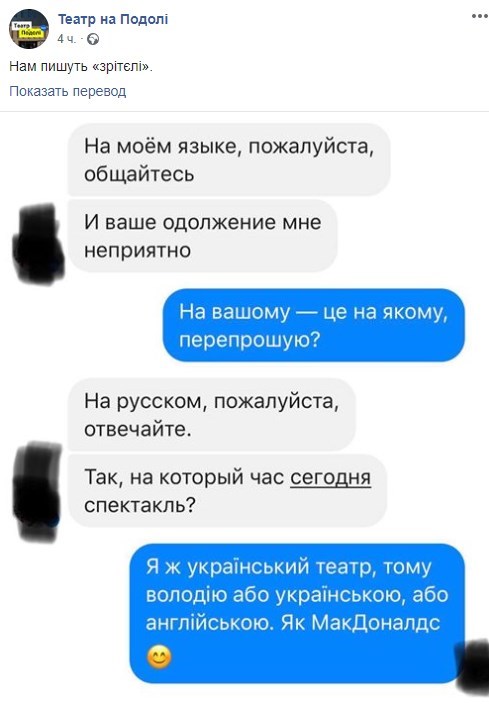 Театр на Подолі
4 ч. ·

Нам пишуть «зрітєлі».

Показать перевод

На моём языке, пожалуйста, общайтесь

И ваше одолжение мне неприятно

На вашому — це на якому, перепрошую?

На русском, пожалуйста, отвечайте.

Так, на который час сегодня спектакль?

Я ж український театр, тому володію або українською, або англійською. Як МакДоналдс 😊